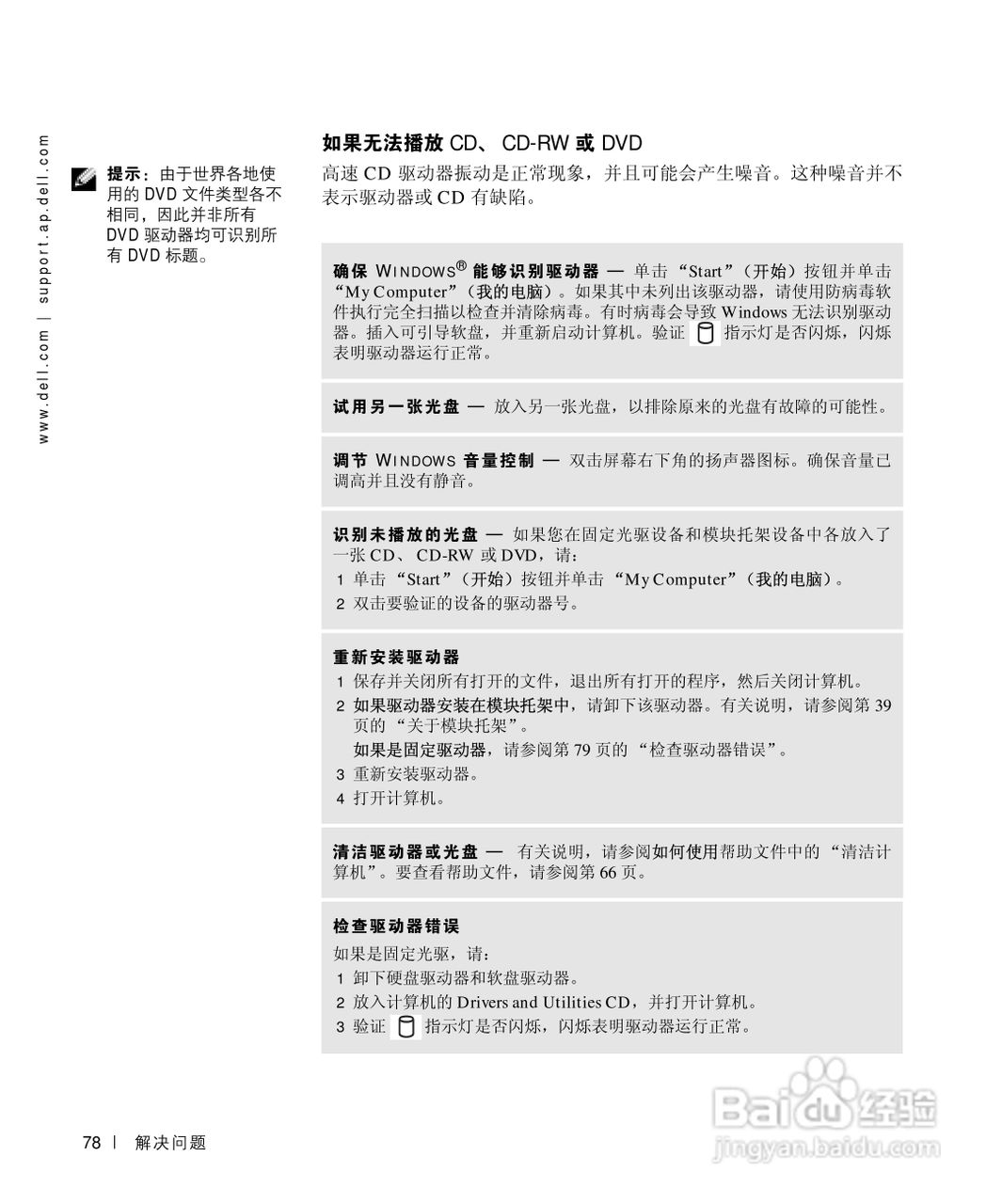 www.dell.com | support.ap.dell.com

提示：由于世界各地使用的 DVD 文件类型各不相同，因此并非所有 DVD 驱动器均可识别所有 DVD 标题。

如果无法播放 CD、 CD-RW 或 DVD

高速 CD 驱动器振动是正常现象，并且可能会产生噪音。这种噪音并不表示驱动器或 CD 有缺陷。

确保 WINDOWS® 能够识别驱动器 — 单击 “Start”（开始）按钮并单击 “My Computer”（我的电脑）。如果其中未列出该驱动器，请使用防病毒软件执行完全扫描以检查并清除病毒。有时病毒会导致 Windows 无法识别驱动器。插入可引导软盘，并重新启动计算机。验证 指示灯是否闪烁，闪烁表明驱动器运行正常。

试用另一张光盘 — 放入另一张光盘，以排除原来的光盘有故障的可能性。

调节 WINDOWS 音量控制 — 双击屏幕右下角的扬声器图标。确保音量已调高并且没有静音。

识别未播放的光盘 — 如果您在固定光驱设备和模块托架设备中各放入了一张 CD、 CD-RW 或 DVD，请：
1 单击 “Start”（开始）按钮并单击 “My Computer”（我的电脑）。
2 双击要验证的设备的驱动器号。

重新安装驱动器
1 保存并关闭所有打开的文件，退出所有打开的程序，然后关闭计算机。
2 如果驱动器安装在模块托架中，请卸下该驱动器。有关说明，请参阅第 39 页的 “关于模块托架”。
如果是固定驱动器，请参阅第 79 页的 “检查驱动器错误”。
3 重新安装驱动器。
4 打开计算机。

清洁驱动器或光盘 — 有关说明，请参阅如何使用帮助文件中的 “清洁计算机”。要查看帮助文件，请参阅第 66 页。

检查驱动器错误
如果是固定光驱，请：
1 卸下硬盘驱动器和软盘驱动器。
2 放入计算机的 Drivers and Utilities CD，并打开计算机。
3 验证 指示灯是否闪烁，闪烁表明驱动器运行正常。

78 | 解决问题

Baidu 经验
jingyan.baidu.com